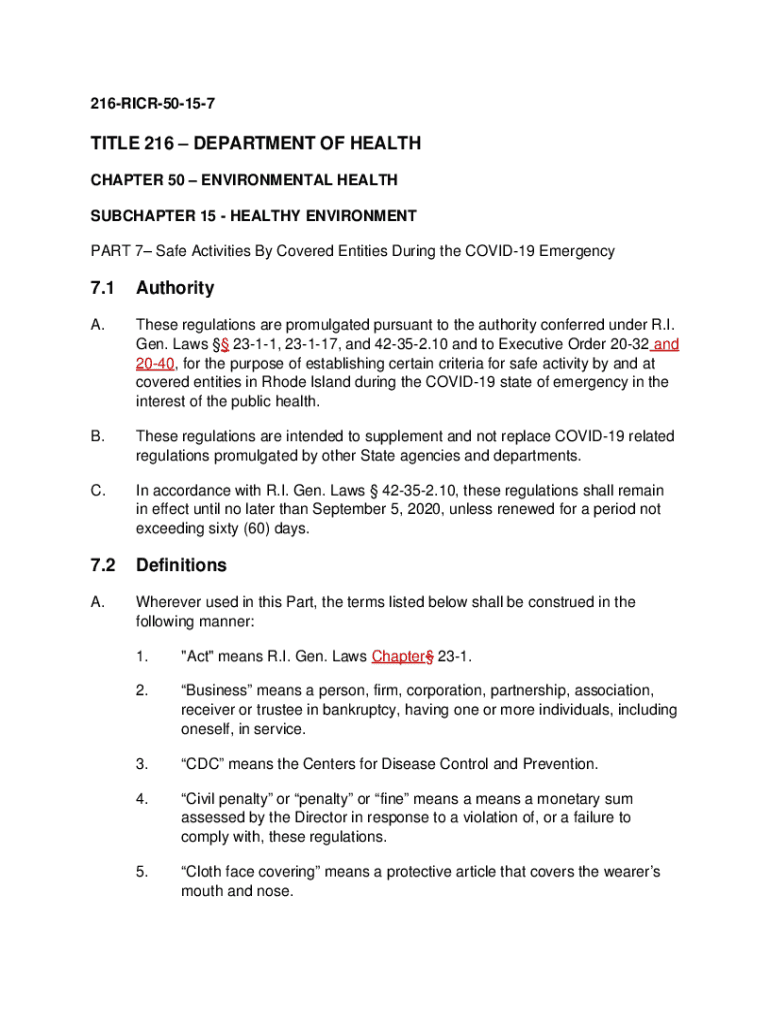 216-RICR-50-15-7

TITLE 216 – DEPARTMENT OF HEALTH

CHAPTER 50 – ENVIRONMENTAL HEALTH

SUBCHAPTER 15 - HEALTHY ENVIRONMENT

PART 7– Safe Activities By Covered Entities During the COVID-19 Emergency

7.1 Authority

A. These regulations are promulgated pursuant to the authority conferred under R.I. Gen. Laws §§ 23-1-1, 23-1-17, and 42-35-2.10 and to Executive Order 20-32 and 20-40, for the purpose of establishing certain criteria for safe activity by and at covered entities in Rhode Island during the COVID-19 state of emergency in the interest of the public health.

B. These regulations are intended to supplement and not replace COVID-19 related regulations promulgated by other State agencies and departments.

C. In accordance with R.I. Gen. Laws § 42-35-2.10, these regulations shall remain in effect until no later than September 5, 2020, unless renewed for a period not exceeding sixty (60) days.

7.2 Definitions

A. Wherever used in this Part, the terms listed below shall be construed in the following manner:

1. "Act" means R.I. Gen. Laws Chapter§ 23-1.

2. “Business” means a person, firm, corporation, partnership, association, receiver or trustee in bankruptcy, having one or more individuals, including oneself, in service.

3. “CDC” means the Centers for Disease Control and Prevention.

4. “Civil penalty” or “penalty” or “fine” means a means a monetary sum assessed by the Director in response to a violation of, or a failure to comply with, these regulations.

5. “Cloth face covering” means a protective article that covers the wearer’s mouth and nose.